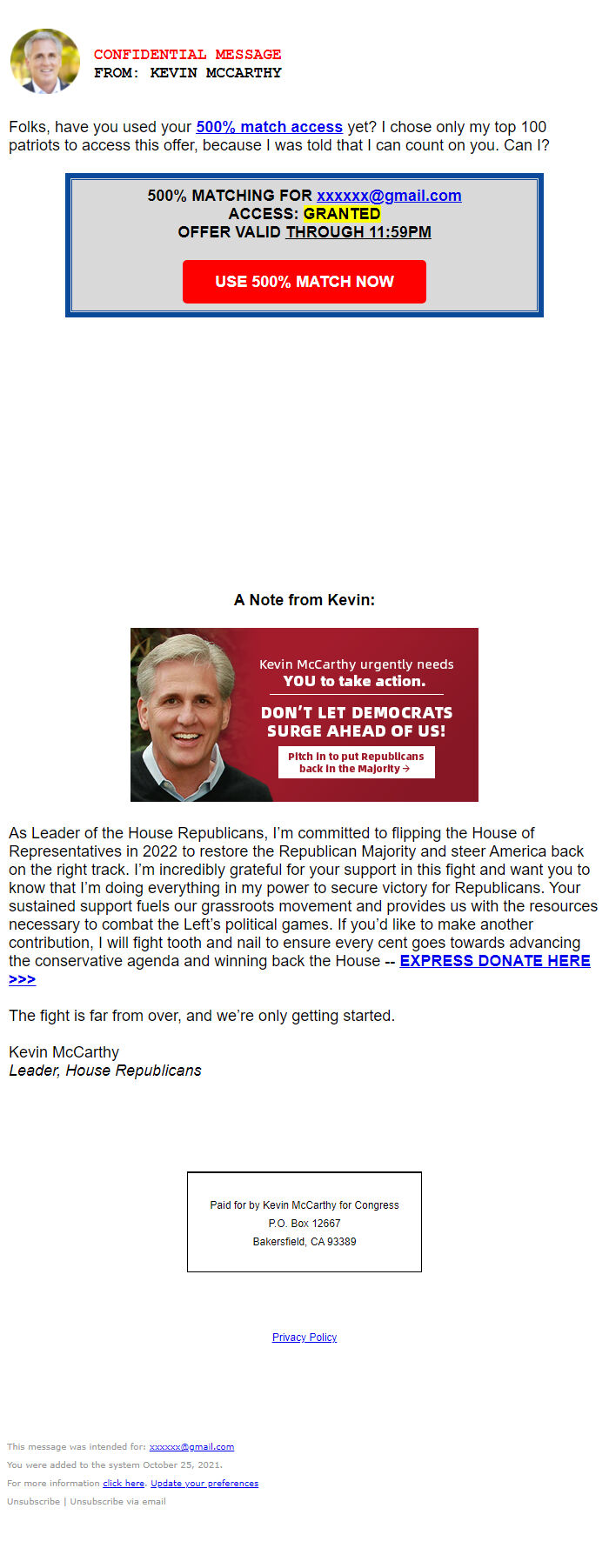 CONFIDENTIAL MESSAGE
FROM: KEVIN MCCARTHY

Folks, have you used your 500% match access yet? I chose only my top 100 patriots to access this offer, because I was told that I can count on you. Can I?

500% MATCHING FOR xxxxxx@gmail.com
ACCESS: GRANTED
OFFER VALID THROUGH 11:59PM

USE 500% MATCH NOW

A Note from Kevin:

Kevin McCarthy urgently needs YOU to take action.

DON'T LET DEMOCRATS SURGE AHEAD OF US!

Pitch in to put Republicans back in the Majority →

As Leader of the House Republicans, I'm committed to flipping the House of Representatives in 2022 to restore the Republican Majority and steer America back on the right track. I'm incredibly grateful for your support in this fight and want you to know that I'm doing everything in my power to secure victory for Republicans. Your sustained support fuels our grassroots movement and provides us with the resources necessary to combat the Left's political games. If you'd like to make another contribution, I will fight tooth and nail to ensure every cent goes towards advancing the conservative agenda and winning back the House -- EXPRESS DONATE HERE >>>

The fight is far from over, and we're only getting started.

Kevin McCarthy
Leader, House Republicans

Paid for by Kevin McCarthy for Congress
P.O. Box 12667
Bakersfield, CA 93389

Privacy Policy

This message was intended for: xxxxxx@gmail.com
You were added to the system October 25, 2021.
For more information click here. Update your preferences
Unsubscribe | Unsubscribe via email